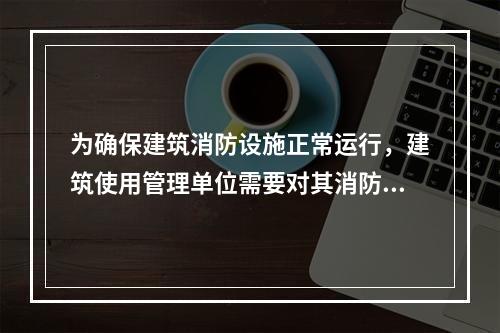 为确保建筑消防设施正常运行，建筑使用管理单位需要对其消防...